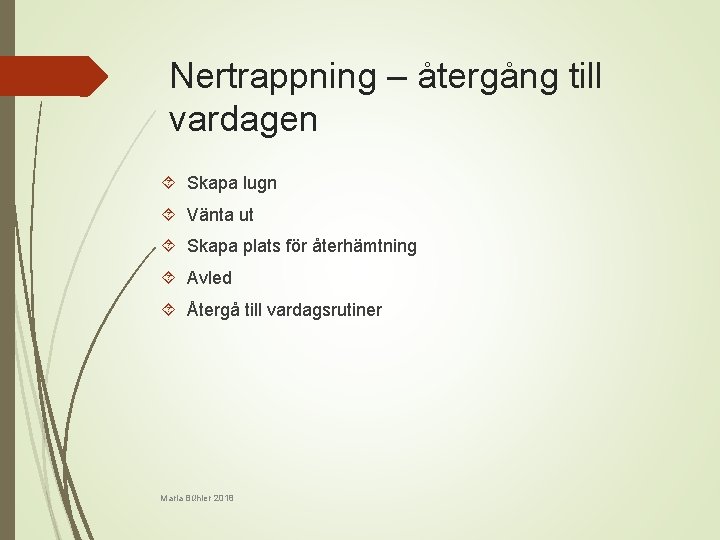 Nertrappning – återgång till vardagen

Skapa lugn

Vänta ut

Skapa plats för återhämtning

Avled

Återgå till vardagsrutiner

Maria Bühler 2018